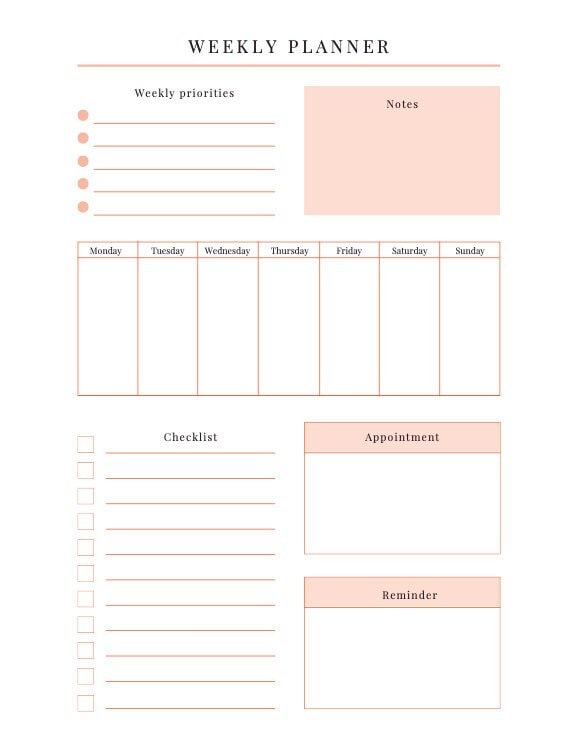 WEEKLY PLANNER

Weekly priorities

Notes

| Monday | Tuesday | Wednesday | Thursday | Friday | Saturday | Sunday |
|---|---|---|---|---|---|---|
| | | | | | | |

Checklist

Appointment

Reminder